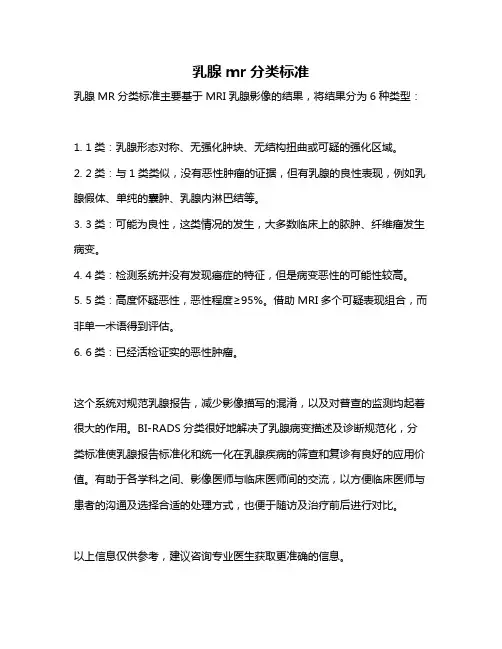 乳腺 mr 分类标准

乳腺 MR 分类标准主要基于 MRI 乳腺影像的结果，将结果分为 6 种类型：

1. 1 类：乳腺形态对称、无强化肿块、无结构扭曲或可疑的强化区域。

2. 2 类：与 1 类类似，没有恶性肿瘤的证据，但有乳腺的良性表现，例如乳腺假体、单纯的囊肿、乳腺内淋巴结等。

3. 3 类：可能为良性，这类情况的发生，大多数临床上的脓肿、纤维瘤发生病变。

4. 4 类：检测系统并没有发现癌症的特征，但是病变恶性的可能性较高。

5. 5 类：高度怀疑恶性，恶性程度≥95%。借助 MRI 多个可疑表现组合，而非单一术语得到评估。

6. 6 类：已经活检证实的恶性肿瘤。

这个系统对规范乳腺报告，减少影像描写的混淆，以及对普查的监测均起着很大的作用。BI-RADS 分类很好地解决了乳腺病变描述及诊断规范化，分类标准使乳腺报告标准化和统一化在乳腺疾病的筛查和复诊有良好的应用价值。有助于各学科之间、影像医师与临床医师间的交流，以方便临床医师与患者的沟通及选择合适的处理方式，也便于随访及治疗前后进行对比。

以上信息仅供参考，建议咨询专业医生获取更准确的信息。